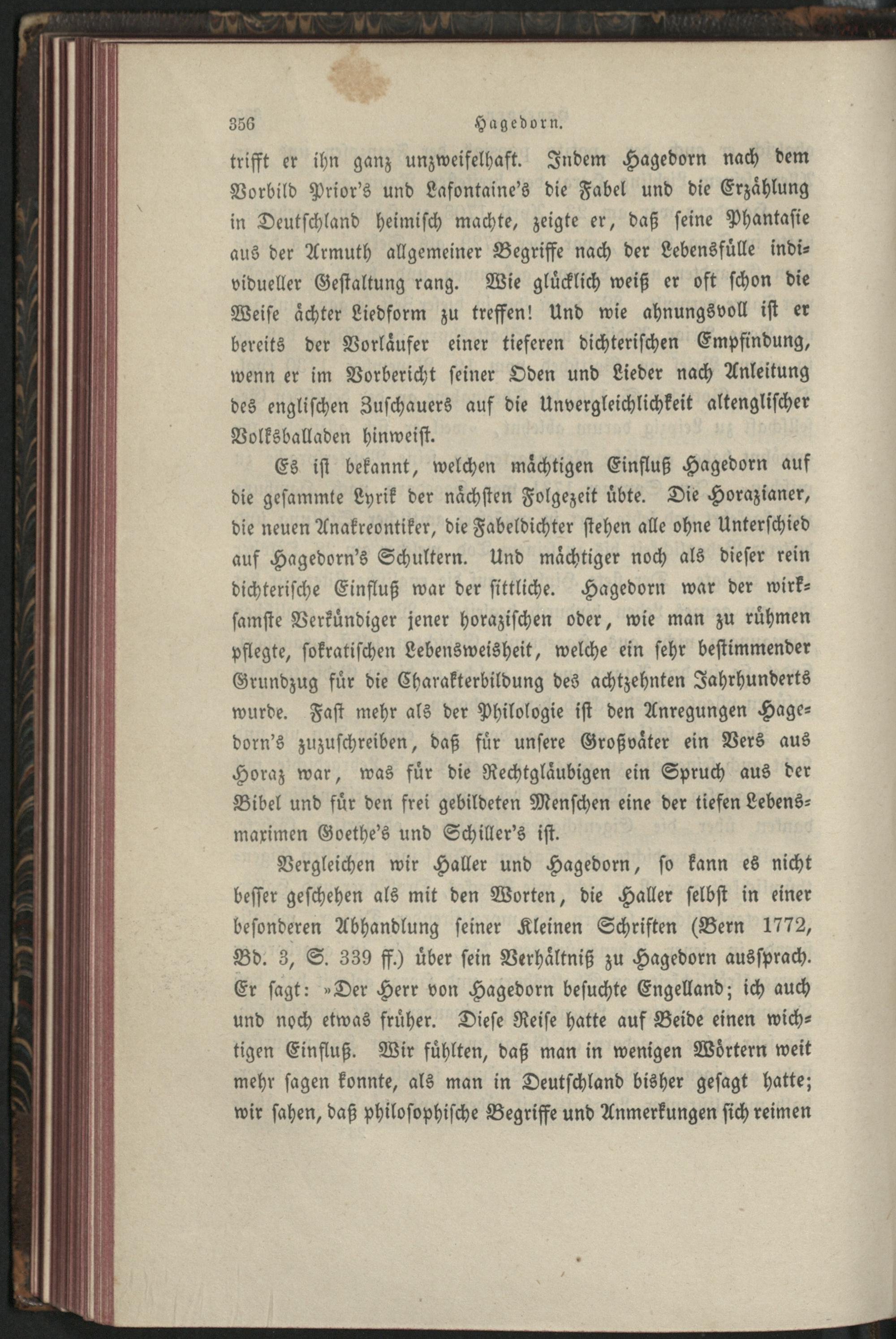 356 Hagedorn.

trifft er ihn ganz unzweifelhaft. Indem Hagedorn nach dem Vorbild Prior's und Lafontaine's die Fabel und die Erzählung in Deutschland heimisch machte, zeigte er, daß seine Phantasie aus der Armuth allgemeiner Begriffe nach der Lebensfülle individueller Gestaltung rang. Wie glücklich weiß er oft schon die Weise ächter Liedform zu treffen! Und wie ahnungsvoll ist er bereits der Vorläufer einer tieferen dichterischen Empfindung, wenn er im Vorbericht seiner Oden und Lieder nach Anleitung des englischen Zuschauers auf die Unvergleichlichkeit altenglischer Volksballaden hinweist.

Es ist bekannt, welchen mächtigen Einfluß Hagedorn auf die gesammte Lyrik der nächsten Folgezeit übte. Die Horazianer, die neuen Anakreontiker, die Fabeldichter stehen alle ohne Unterschied auf Hagedorn's Schultern. Und mächtiger noch als dieser rein dichterische Einfluß war der sittliche. Hagedorn war der wirksamste Verkündiger jener horazischen oder, wie man zu rühmen pflegte, sokratischen Lebensweisheit, welche ein sehr bestimmender Grundzug für die Charakterbildung des achtzehnten Jahrhunderts wurde. Fast mehr als der Philologie ist den Anregungen Hagedorn's zuzuschreiben, daß für unsere Großväter ein Vers aus Horaz war, was für die Rechtgläubigen ein Spruch aus der Bibel und für den frei gebildeten Menschen eine der tiefen Lebensmaximen Goethe's und Schiller's ist.

Vergleichen wir Haller und Hagedorn, so kann es nicht besser geschehen als mit den Worten, die Haller selbst in einer besonderen Abhandlung seiner Kleinen Schriften (Bern 1772, Bd. 3, S. 339 ff.) über sein Verhältniß zu Hagedorn aussprach. Er sagt: »Der Herr von Hagedorn besuchte Engelland; ich auch und noch etwas früher. Diese Reise hatte auf Beide einen wichtigen Einfluß. Wir fühlten, daß man in wenigen Wörtern weit mehr sagen konnte, als man in Deutschland bisher gesagt hatte; wir sahen, daß philosophische Begriffe und Anmerkungen sich reimen